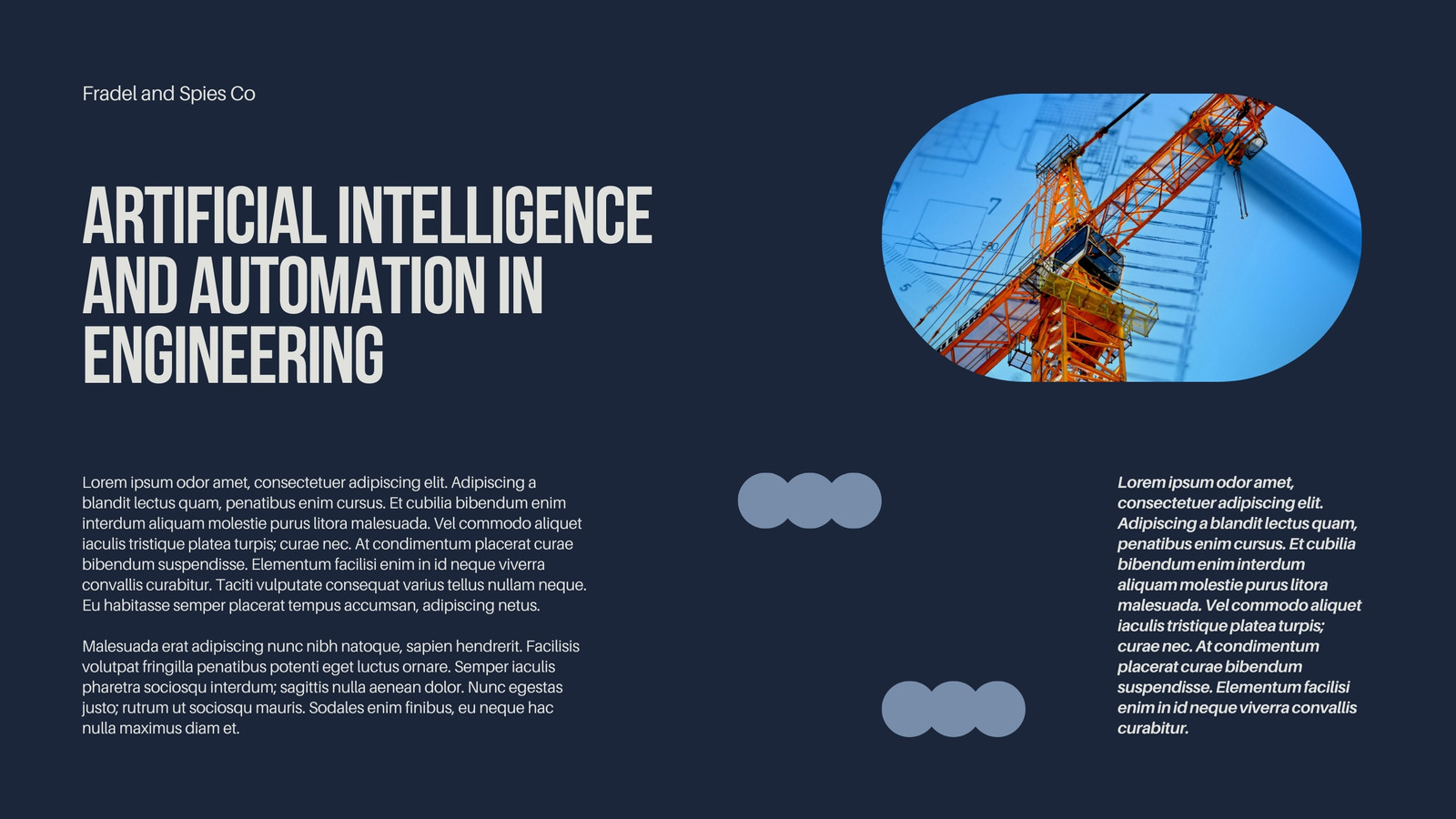 Fradel and Spies Co

ARTIFICIAL INTELLIGENCE AND AUTOMATION IN ENGINEERING

Lorem ipsum odor amet, consectetuer adipiscing elit. Adipiscing a blandit lectus quam, penatibus enim cursus. Et cubilia bibendum enim interdum aliquam molestie purus litora malesuada. Vel commodo aliquet iaculis tristique platea turpis; curae nec. At condimentum placerat curae bibendum suspendisse. Elementum facilisi enim in id neque viverra convallis curabitur. Taciti vulputate consequat varius tellus nullam neque. Eu habitasse semper placerat tempus accumsan, adipiscing netus.

Malesuada erat adipiscing nunc nibh natoque, sapien hendrerit. Facilisis volutpat fringilla penatibus potenti eget luctus ornare. Semper iaculis pharetra sociosqu interdum; sagittis nulla aenean dolor. Nunc egestas justo; rutrum ut sociosqu mauris. Sodales enim finibus, eu neque hac nulla maximus diam et.

Lorem ipsum odor amet, consectetuer adipiscing elit. Adipiscing a blandit lectus quam, penatibus enim cursus. Et cubilia bibendum enim interdum aliquam molestie purus litora malesuada. Vel commodo aliquet iaculis tristique platea turpis; curae nec. At condimentum placerat curae bibendum suspendisse. Elementum facilisi enim in id neque viverra convallis curabitur.